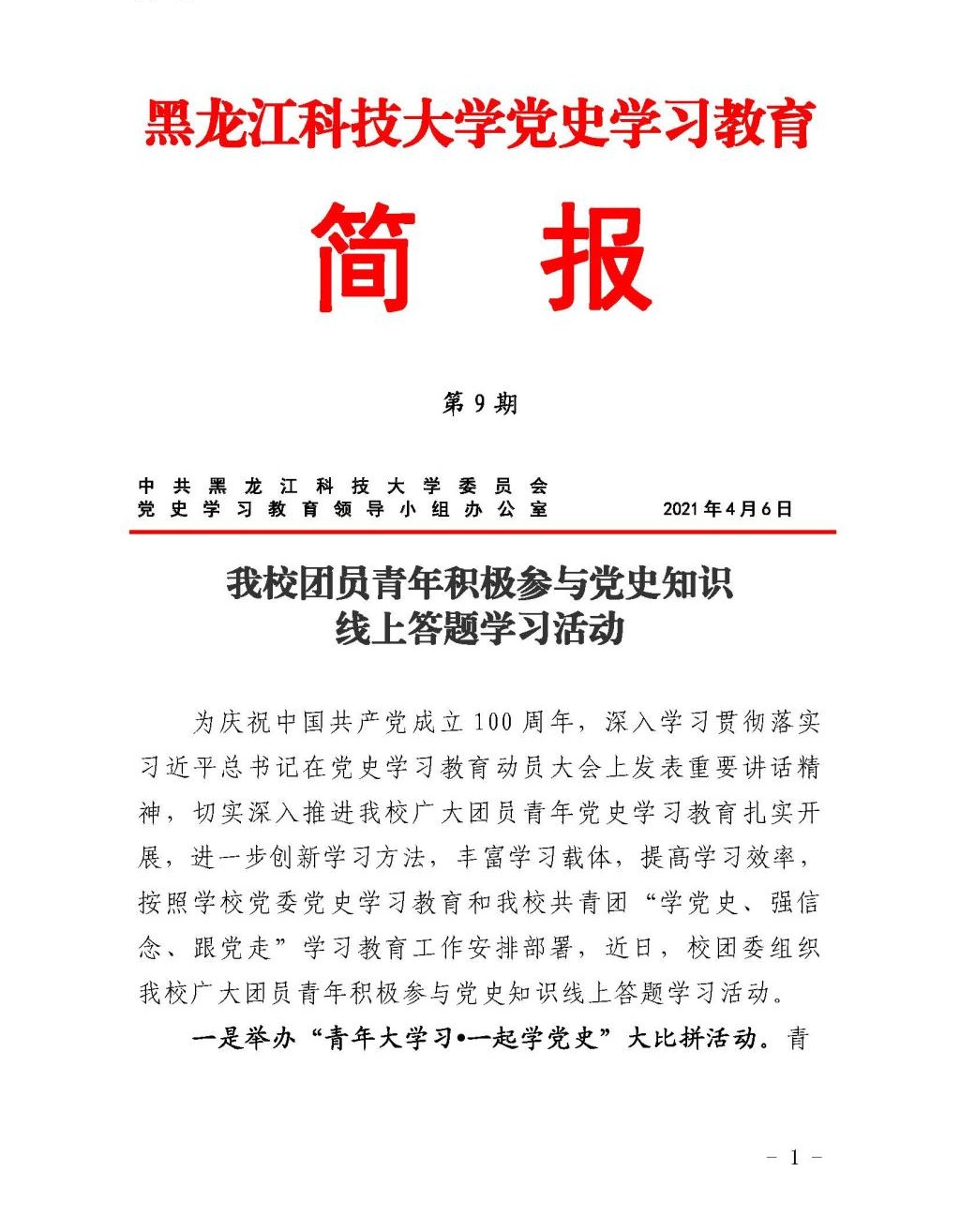 黑龙江科技大学党史学习教育

简 报

第 9 期

中共黑龙江科技大学委员会
党史学习教育领导小组办公室 2021 年 4 月 6 日

我校团员青年积极参与党史知识线上答题学习活动

为庆祝中国共产党成立 100 周年，深入学习贯彻落实习近平总书记在党史学习教育动员大会上发表重要讲话精神，切实深入推进我校广大团员青年党史学习教育扎实开展，进一步创新学习方法，丰富学习载体，提高学习效率，按照学校党委党史学习教育和我校共青团“学党史、强信念、跟党走”学习教育工作安排部署，近日，校团委组织我校广大团员青年积极参与党史知识线上答题学习活动。

一是举办“青年大学习•一起学党史”大比拼活动。青

- 1 -